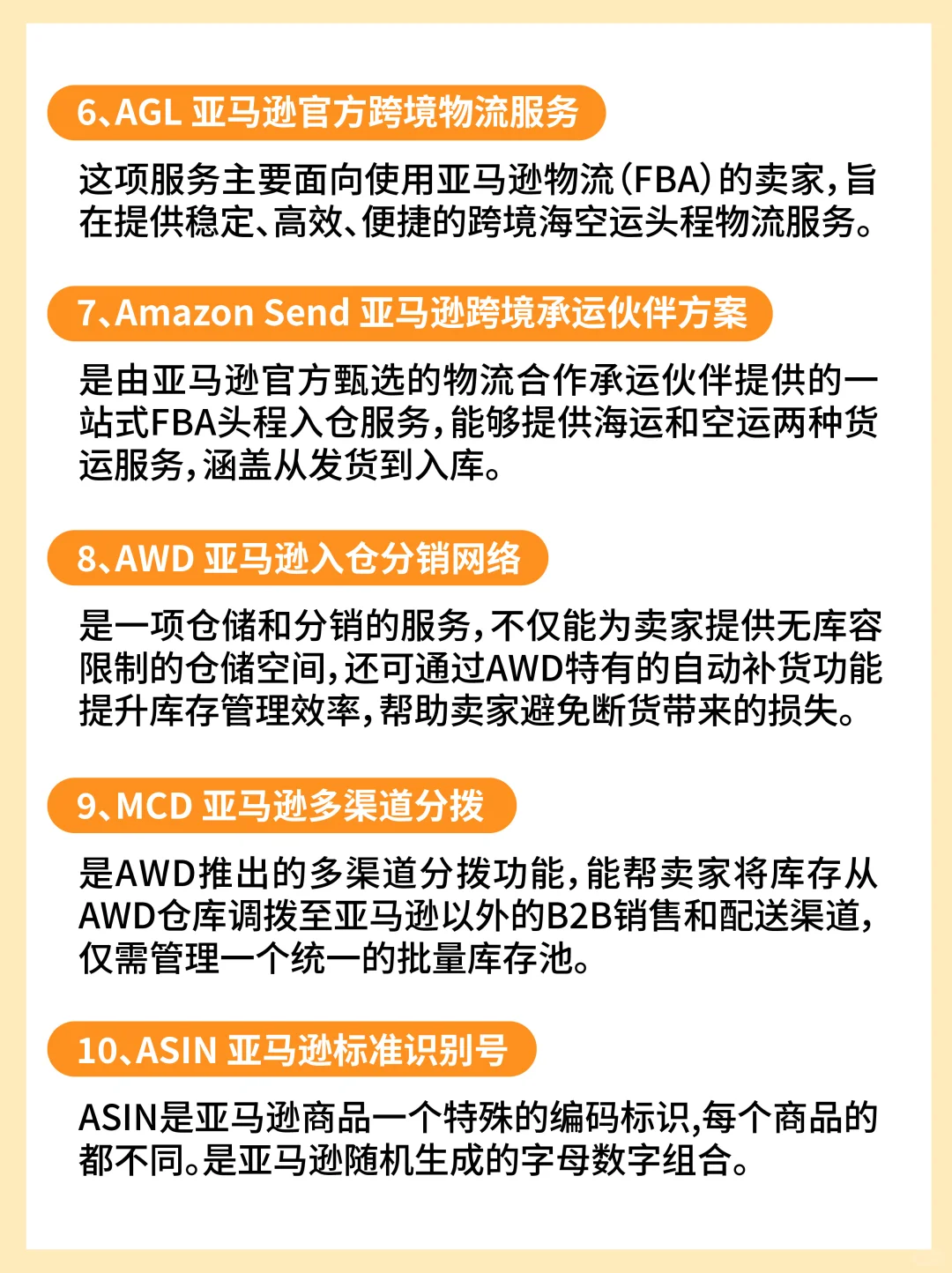 6、AGL 亚马逊官方跨境物流服务

这项服务主要面向使用亚马逊物流（FBA）的卖家，旨在提供稳定、高效、便捷的跨境海空运头程物流服务。

7、Amazon Send 亚马逊跨境承运伙伴方案

是由亚马逊官方甄选的物流合作承运伙伴提供的一站式FBA头程入仓服务，能够提供海运和空运两种货运服务，涵盖从发货到入库。

8、AWD 亚马逊入仓分销网络

是一项仓储和分销的服务，不仅能为卖家提供无库容限制的仓储空间，还可通过AWD特有的自动补货功能提升库存管理效率，帮助卖家避免断货带来的损失。

9、MCD 亚马逊多渠道分拨

是AWD推出的多渠道分拨功能，能帮卖家将库存从AWD仓库调拨至亚马逊以外的B2B销售和配送渠道，仅需管理一个统一的批量库存池。

10、ASIN 亚马逊标准识别号

ASIN是亚马逊商品一个特殊的编码标识,每个商品的都不同。是亚马逊随机生成的字母数字组合。